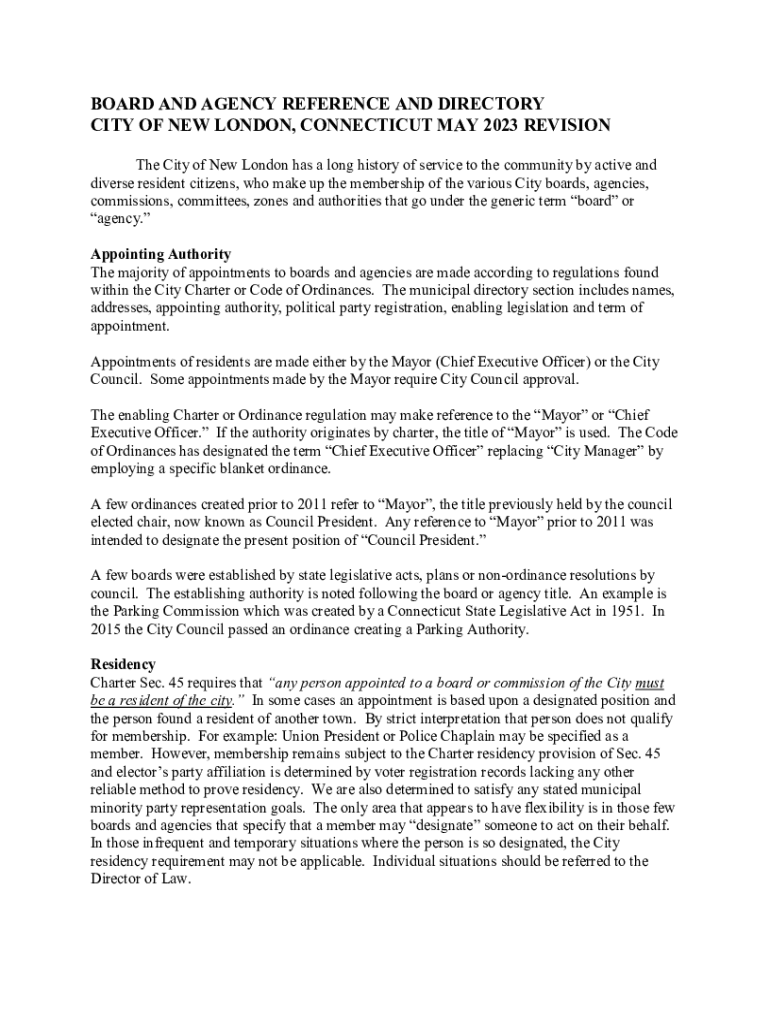 BOARD AND AGENCY REFERENCE AND DIRECTORY
CITY OF NEW LONDON, CONNECTICUT MAY 2023 REVISION

The City of New London has a long history of service to the community by active and diverse resident citizens, who make up the membership of the various City boards, agencies, commissions, committees, zones and authorities that go under the generic term “board” or “agency.”

Appointing Authority
The majority of appointments to boards and agencies are made according to regulations found within the City Charter or Code of Ordinances. The municipal directory section includes names, addresses, appointing authority, political party registration, enabling legislation and term of appointment.

Appointments of residents are made either by the Mayor (Chief Executive Officer) or the City Council. Some appointments made by the Mayor require City Council approval.

The enabling Charter or Ordinance regulation may make reference to the “Mayor” or “Chief Executive Officer.” If the authority originates by charter, the title of “Mayor” is used. The Code of Ordinances has designated the term “Chief Executive Officer” replacing “City Manager” by employing a specific blanket ordinance.

A few ordinances created prior to 2011 refer to “Mayor”, the title previously held by the council elected chair, now known as Council President. Any reference to “Mayor” prior to 2011 was intended to designate the present position of “Council President.”

A few boards were established by state legislative acts, plans or non-ordinance resolutions by council. The establishing authority is noted following the board or agency title. An example is the Parking Commission which was created by a Connecticut State Legislative Act in 1951. In 2015 the City Council passed an ordinance creating a Parking Authority.

Residency
Charter Sec. 45 requires that “any person appointed to a board or commission of the City must be a resident of the city.” In some cases an appointment is based upon a designated position and the person found a resident of another town. By strict interpretation that person does not qualify for membership. For example: Union President or Police Chaplain may be specified as a member. However, membership remains subject to the Charter residency provision of Sec. 45 and elector’s party affiliation is determined by voter registration records lacking any other reliable method to prove residency. We are also determined to satisfy any stated municipal minority party representation goals. The only area that appears to have flexibility is in those few boards and agencies that specify that a member may “designate” someone to act on their behalf. In those infrequent and temporary situations where the person is so designated, the City residency requirement may not be applicable. Individual situations should be referred to the Director of Law.